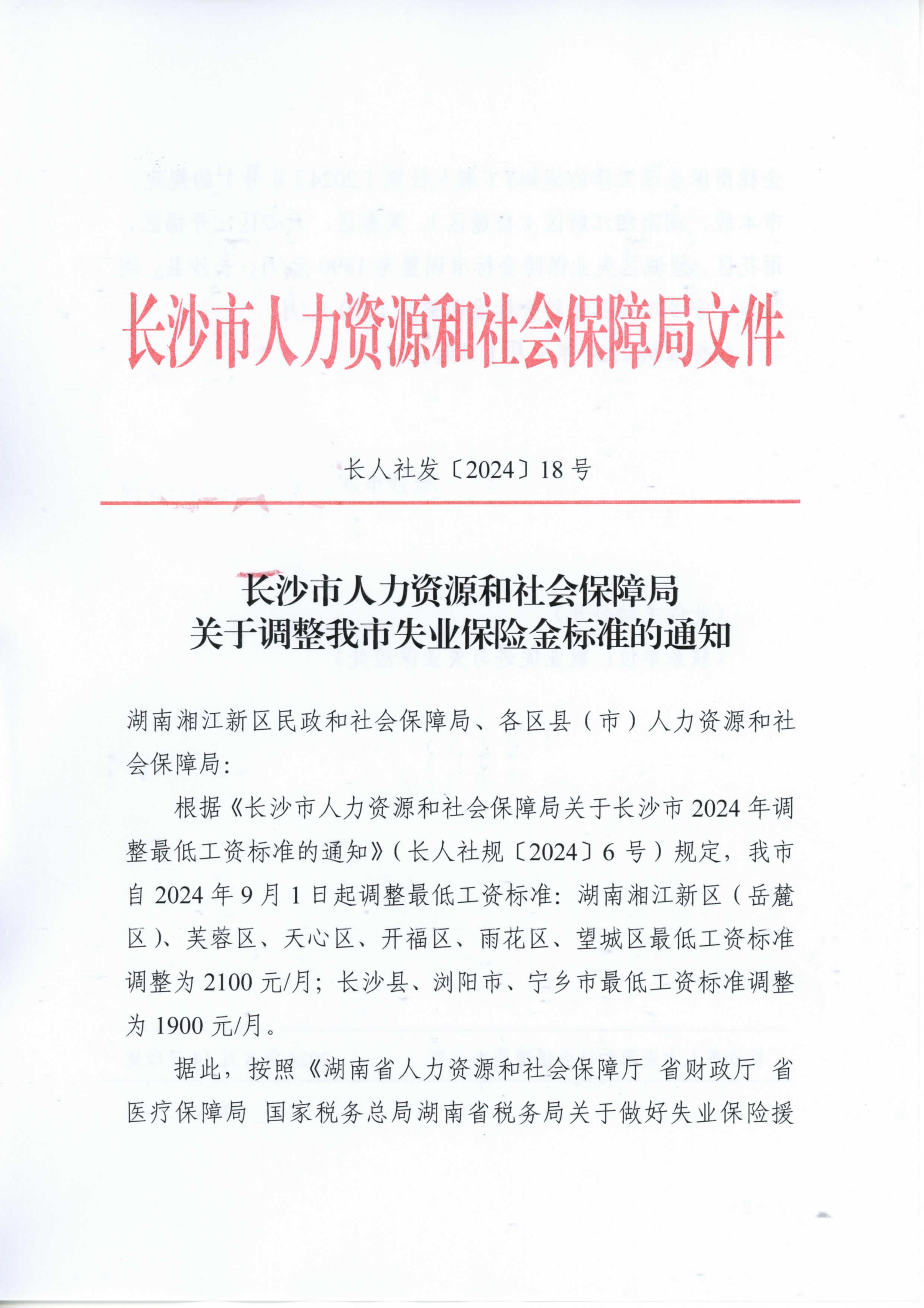 长沙市人力资源和社会保障局文件

长人社发〔2024〕18号

长沙市人力资源和社会保障局
关于调整我市失业保险金标准的通知

湖南湘江新区民政和社会保障局、各区县（市）人力资源和社会保障局：

根据《长沙市人力资源和社会保障局关于长沙市2024年调整最低工资标准的通知》（长人社规〔2024〕6号）规定，我市自2024年9月1日起调整最低工资标准：湖南湘江新区（岳麓区）、芙蓉区、天心区、开福区、雨花区、望城区最低工资标准调整为2100元/月；长沙县、浏阳市、宁乡市最低工资标准调整为1900元/月。

据此，按照《湖南省人力资源和社会保障厅 省财政厅 省医疗保障局 国家税务总局湖南省税务局关于做好失业保险援